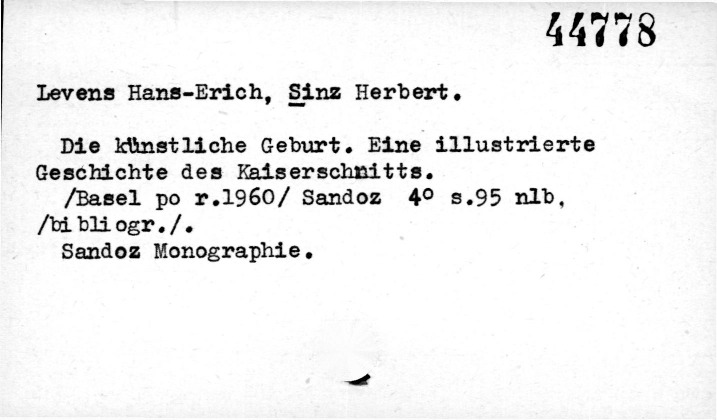 44778

Levens Hans-Erich, Sinz Herbert.

Die künstliche Geburt. Eine illustrierte Geschichte des Kaiserschnitts.
/Basel po r.1960/ Sandoz 4° s.95 nlb, /bibliogr./.
Sandoz Monographie.